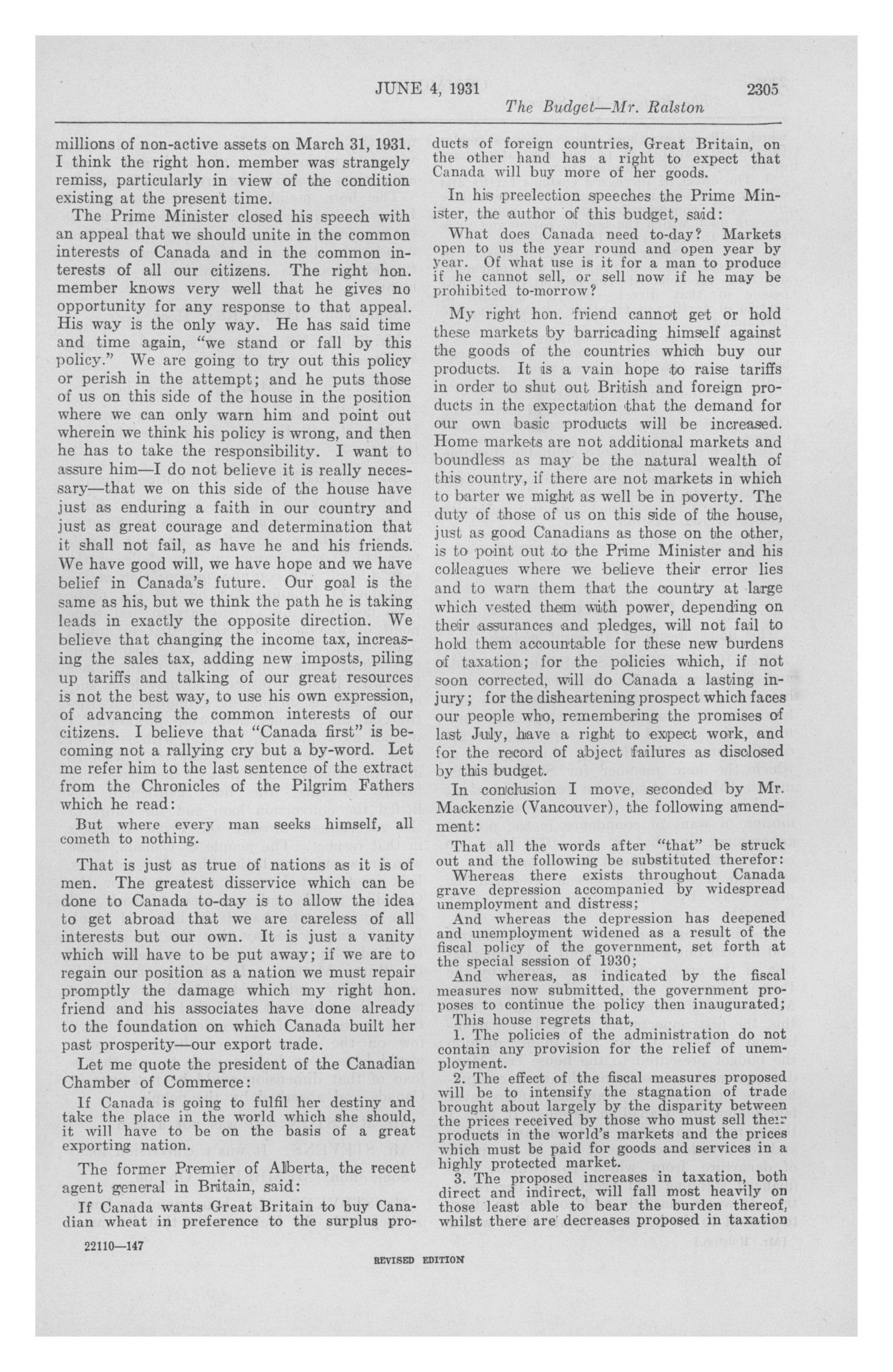 JUNE 4, 1931 2305

The Budget—Mr. Ralston

millions of non-active assets on March 31, 1931. I think the right hon. member was strangely remiss, particularly in view of the condition existing at the present time.

The Prime Minister closed his speech with an appeal that we should unite in the common interests of Canada and in the common interests of all our citizens. The right hon. member knows very well that he gives no opportunity for any response to that appeal. His way is the only way. He has said time and time again, "we stand or fall by this policy." We are going to try out this policy or perish in the attempt; and he puts those of us on this side of the house in the position where we can only warn him and point out wherein we think his policy is wrong, and then he has to take the responsibility. I want to assure him—I do not believe it is really necessary—that we on this side of the house have just as enduring a faith in our country and just as great courage and determination that it shall not fail, as have he and his friends. We have good will, we have hope and we have belief in Canada's future. Our goal is the same as his, but we think the path he is taking leads in exactly the opposite direction. We believe that changing the income tax, increasing the sales tax, adding new imposts, piling up tariffs and talking of our great resources is not the best way, to use his own expression, of advancing the common interests of our citizens. I believe that "Canada first" is becoming not a rallying cry but a by-word. Let me refer him to the last sentence of the extract from the Chronicles of the Pilgrim Fathers which he read:

But where every man seeks himself, all cometh to nothing.

That is just as true of nations as it is of men. The greatest disservice which can be done to Canada to-day is to allow the idea to get abroad that we are careless of all interests but our own. It is just a vanity which will have to be put away; if we are to regain our position as a nation we must repair promptly the damage which my right hon. friend and his associates have done already to the foundation on which Canada built her past prosperity—our export trade.

Let me quote the president of the Canadian Chamber of Commerce:

If Canada is going to fulfil her destiny and take the place in the world which she should, it will have to be on the basis of a great exporting nation.

The former Premier of Alberta, the recent agent general in Britain, said:

If Canada wants Great Britain to buy Canadian wheat in preference to the surplus products of foreign countries, Great Britain, on the other hand has a right to expect that Canada will buy more of her goods.

In his preelection speeches the Prime Minister, the author of this budget, said:

What does Canada need to-day? Markets open to us the year round and open year by year. Of what use is it for a man to produce if he cannot sell, or sell now if he may be prohibited to-morrow?

My right hon. friend cannot get or hold these markets by barricading himself against the goods of the countries which buy our products. It is a vain hope to raise tariffs in order to shut out British and foreign products in the expectation that the demand for our own basic products will be increased. Home markets are not additional markets and boundless as may be the natural wealth of this country, if there are not markets in which to barter we might as well be in poverty. The duty of those of us on this side of the house, just as good Canadians as those on the other, is to point out to the Prime Minister and his colleagues where we believe their error lies and to warn them that the country at large which vested them with power, depending on their assurances and pledges, will not fail to hold them accountable for these new burdens of taxation; for the policies which, if not soon corrected, will do Canada a lasting injury; for the disheartening prospect which faces our people who, remembering the promises of last July, have a right to expect work, and for the record of abject failures as disclosed by this budget.

In conclusion I move, seconded by Mr. Mackenzie (Vancouver), the following amendment:

That all the words after "that" be struck out and the following be substituted therefor:

Whereas there exists throughout Canada grave depression accompanied by widespread unemployment and distress;

And whereas the depression has deepened and unemployment widened as a result of the fiscal policy of the government, set forth at the special session of 1930;

And whereas, as indicated by the fiscal measures now submitted, the government proposes to continue the policy then inaugurated;

This house regrets that,

1. The policies of the administration do not contain any provision for the relief of unemployment.

2. The effect of the fiscal measures proposed will be to intensify the stagnation of trade brought about largely by the disparity between the prices received by those who must sell their products in the world's markets and the prices which must be paid for goods and services in a highly protected market.

3. The proposed increases in taxation, both direct and indirect, will fall most heavily on those least able to bear the burden thereof, whilst there are decreases proposed in taxation

22110—147

REVISED EDITION